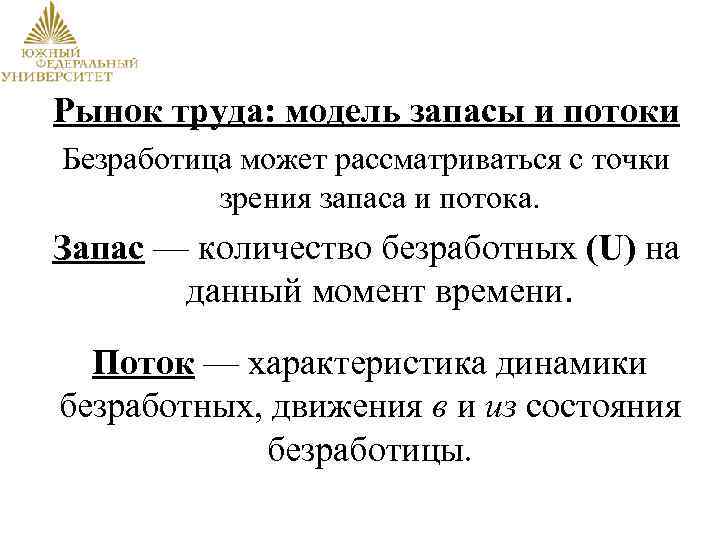 ЮЖНЫЙ
ФЕДЕРАЛЬНЫЙ
УНИВЕРСИТЕТ

Рынок труда: модель запасы и потоки

Безработица может рассматриваться с точки зрения запаса и потока.

Запас — количество безработных (U) на данный момент времени.

Поток — характеристика динамики безработных, движения в и из состояния безработицы.